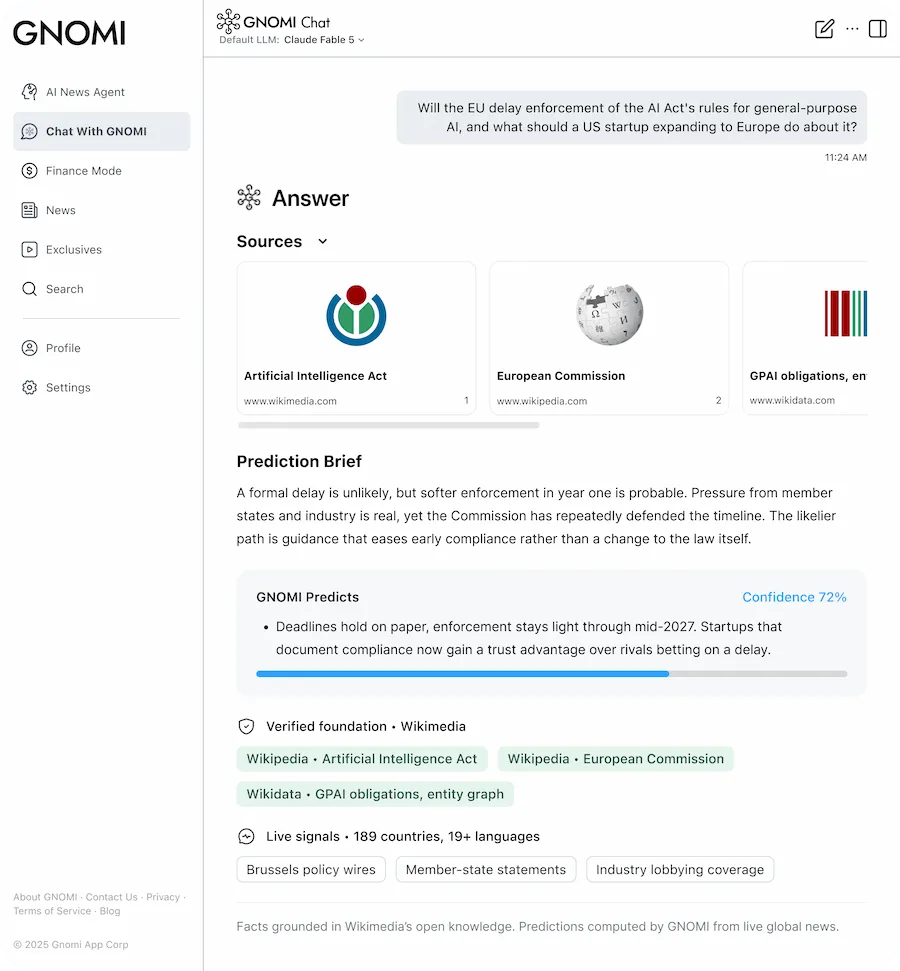 GNOMI

AI News Agent
Chat With GNOMI
Finance Mode
News
Exclusives
Search

Profile
Settings

About GNOMI · Contact Us · Privacy · Terms of Service · Blog

© 2025 Gnomi App Corp

GNOMI Chat
Default LLM: Claude Fable 5

Will the EU delay enforcement of the AI Act's rules for general-purpose AI, and what should a US startup expanding to Europe do about it?

11:24 AM

Answer

Sources

Artificial Intelligence Act
www.wikimedia.com 1

European Commission
www.wikipedia.com 2

GPAI obligations, en
www.wikidata.com

Prediction Brief

A formal delay is unlikely, but softer enforcement in year one is probable. Pressure from member states and industry is real, yet the Commission has repeatedly defended the timeline. The likelier path is guidance that eases early compliance rather than a change to the law itself.

GNOMI Predicts
Confidence 72%

• Deadlines hold on paper, enforcement stays light through mid-2027. Startups that document compliance now gain a trust advantage over rivals betting on a delay.

Verified foundation • Wikimedia

Wikipedia • Artificial Intelligence Act
Wikipedia • European Commission
Wikidata • GPAI obligations, entity graph

Live signals • 189 countries, 19+ languages

Brussels policy wires
Member-state statements
Industry lobbying coverage

Facts grounded in Wikimedia's open knowledge. Predictions computed by GNOMI from live global news.